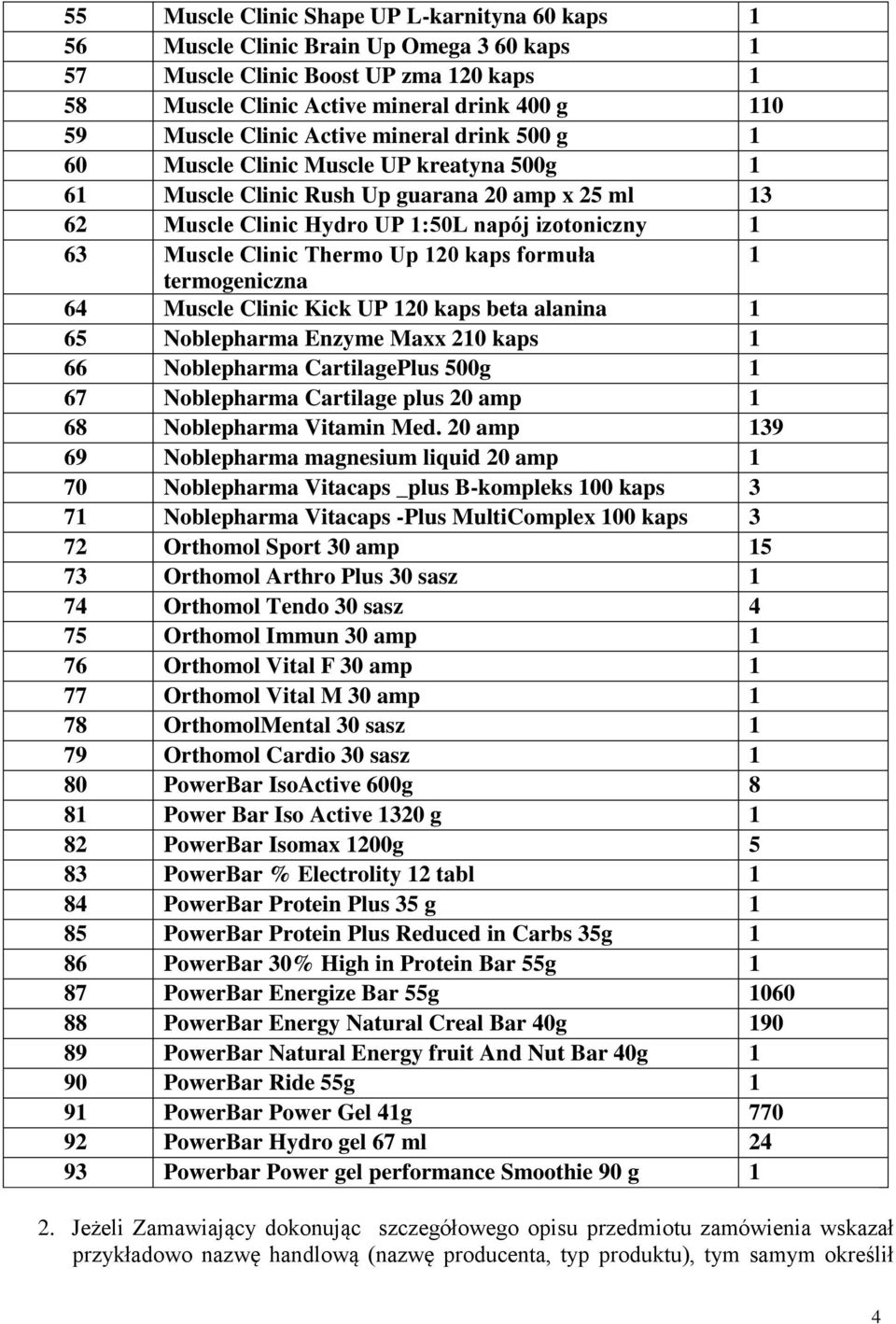 | 55 | Muscle Clinic Shape UP L-karnityna 60 kaps | 1 |
|---|---|---|
| 56 | Muscle Clinic Brain Up Omega 3 60 kaps | 1 |
| 57 | Muscle Clinic Boost UP zma 120 kaps | 1 |
| 58 | Muscle Clinic Active mineral drink 400 g | 110 |
| 59 | Muscle Clinic Active mineral drink 500 g | 1 |
| 60 | Muscle Clinic Muscle UP kreatyna 500g | 1 |
| 61 | Muscle Clinic Rush Up guarana 20 amp x 25 ml | 13 |
| 62 | Muscle Clinic Hydro UP 1:50L napój izotoniczny | 1 |
| 63 | Muscle Clinic Thermo Up 120 kaps formuła termogeniczna | 1 |
| 64 | Muscle Clinic Kick UP 120 kaps beta alanina | 1 |
| 65 | Noblepharma Enzyme Maxx 210 kaps | 1 |
| 66 | Noblepharma CartilagePlus 500g | 1 |
| 67 | Noblepharma Cartilage plus 20 amp | 1 |
| 68 | Noblepharma Vitamin Med. 20 amp | 139 |
| 69 | Noblepharma magnesium liquid 20 amp | 1 |
| 70 | Noblepharma Vitacaps _plus B-kompleks 100 kaps | 3 |
| 71 | Noblepharma Vitacaps -Plus MultiComplex 100 kaps | 3 |
| 72 | Orthomol Sport 30 amp | 15 |
| 73 | Orthomol Arthro Plus 30 sasz | 1 |
| 74 | Orthomol Tendo 30 sasz | 4 |
| 75 | Orthomol Immun 30 amp | 1 |
| 76 | Orthomol Vital F 30 amp | 1 |
| 77 | Orthomol Vital M 30 amp | 1 |
| 78 | OrthomolMental 30 sasz | 1 |
| 79 | Orthomol Cardio 30 sasz | 1 |
| 80 | PowerBar IsoActive 600g | 8 |
| 81 | Power Bar Iso Active 1320 g | 1 |
| 82 | PowerBar Isomax 1200g | 5 |
| 83 | PowerBar % Electrolity 12 tabl | 1 |
| 84 | PowerBar Protein Plus 35 g | 1 |
| 85 | PowerBar Protein Plus Reduced in Carbs 35g | 1 |
| 86 | PowerBar 30% High in Protein Bar 55g | 1 |
| 87 | PowerBar Energize Bar 55g | 1060 |
| 88 | PowerBar Energy Natural Creal Bar 40g | 190 |
| 89 | PowerBar Natural Energy fruit And Nut Bar 40g | 1 |
| 90 | PowerBar Ride 55g | 1 |
| 91 | PowerBar Power Gel 41g | 770 |
| 92 | PowerBar Hydro gel 67 ml | 24 |
| 93 | Powerbar Power gel performance Smoothie 90 g | 1 |

2. Jeżeli Zamawiający dokonując szczegółowego opisu przedmiotu zamówienia wskazał przykładowo nazwę handlową (nazwę producenta, typ produktu), tym samym określił

4